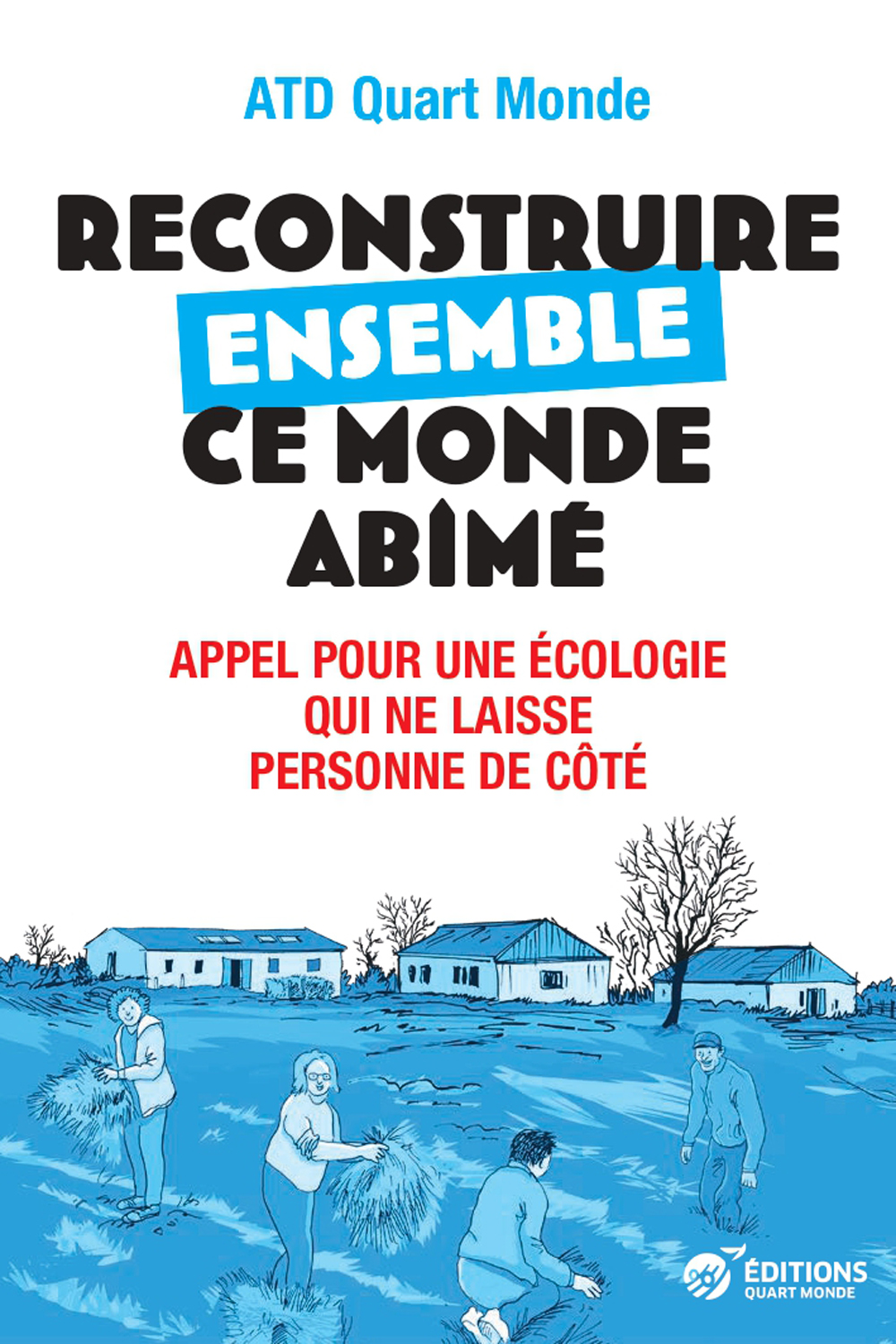 ATD Quart Monde

RECONSTRUIRE
ENSEMBLE
CE MONDE
ABÎMÉ

APPEL POUR UNE ÉCOLOGIE
QUI NE LAISSE
PERSONNE DE CÔTÉ

ÉDITIONS
QUART MONDE